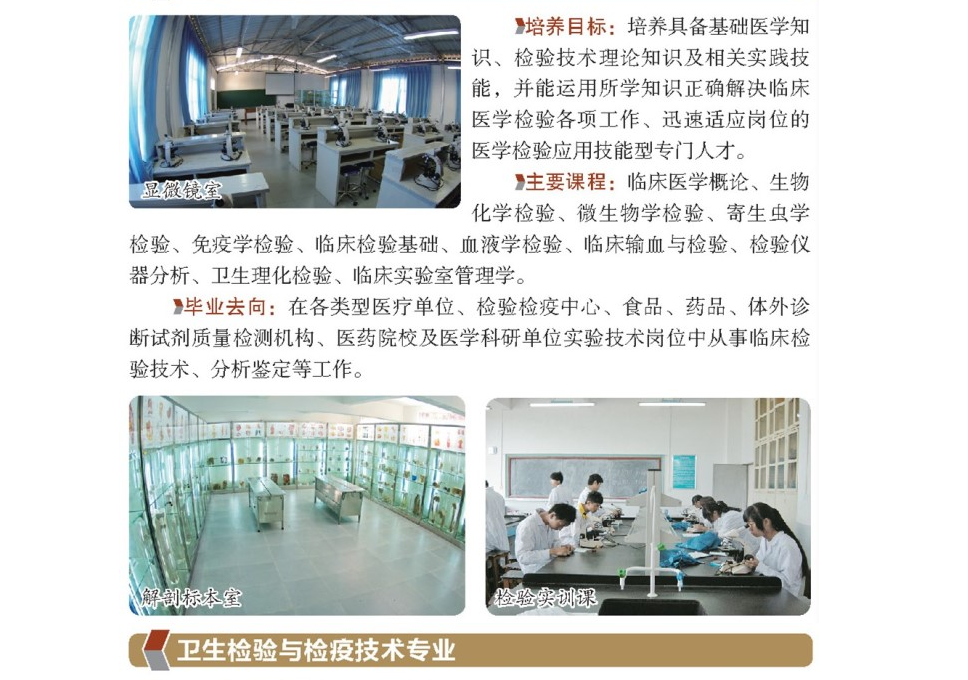 显微镜室

培养目标：培养具备基础医学知识、检验技术理论知识及相关实践技能，并能运用所学知识正确解决临床医学检验各项工作、迅速适应岗位的医学检验应用技能型专门人才。

主要课程：临床医学概论、生物化学检验、微生物学检验、寄生虫学检验、免疫学检验、临床检验基础、血液学检验、临床输血与检验、检验仪器分析、卫生理化检验、临床实验室管理学。

毕业去向：在各类型医疗单位、检验检疫中心、食品、药品、体外诊断试剂质量检测机构、医药院校及医学科研单位实验技术岗位中从事临床检验技术、分析鉴定等工作。

解剖标本室

检验实训课

卫生检验与检疫技术专业